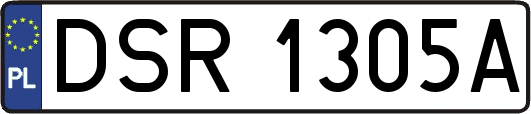 PL
DSR 1305A